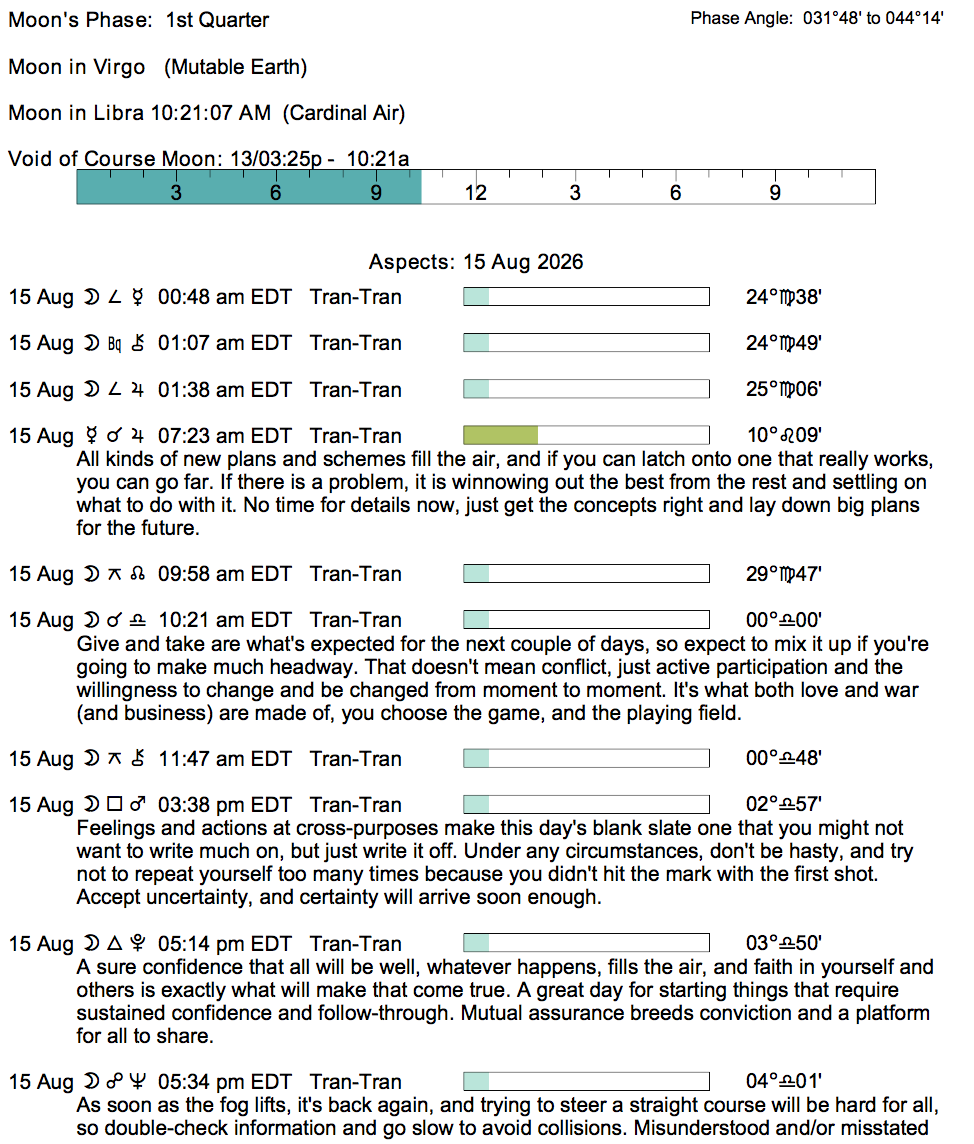 Moon's Phase: 1st Quarter

Phase Angle: 031°48' to 044°14'

Moon in Virgo (Mutable Earth)

Moon in Libra 10:21:07 AM (Cardinal Air)

Void of Course Moon: 13/03:25p - 10:21a

3 6 9 12 3 6 9

Aspects: 15 Aug 2026

15 Aug ☽ ∠ ☿ 00:48 am EDT Tran-Tran 24°♍38'

15 Aug ☽ Bq ⚷ 01:07 am EDT Tran-Tran 24°♍49'

15 Aug ☽ ∠ ♃ 01:38 am EDT Tran-Tran 25°♍06'

15 Aug ☿ ☌ ♃ 07:23 am EDT Tran-Tran 10°♌09'

All kinds of new plans and schemes fill the air, and if you can latch onto one that really works, you can go far. If there is a problem, it is winnowing out the best from the rest and settling on what to do with it. No time for details now, just get the concepts right and lay down big plans for the future.

15 Aug ☽ ⚻ ☊ 09:58 am EDT Tran-Tran 29°♍47'

15 Aug ☽ ☌ ♎ 10:21 am EDT Tran-Tran 00°♎00'

Give and take are what's expected for the next couple of days, so expect to mix it up if you're going to make much headway. That doesn't mean conflict, just active participation and the willingness to change and be changed from moment to moment. It's what both love and war (and business) are made of, you choose the game, and the playing field.

15 Aug ☽ ⚻ ⚷ 11:47 am EDT Tran-Tran 00°♎48'

15 Aug ☽ □ ♂ 03:38 pm EDT Tran-Tran 02°♎57'

Feelings and actions at cross-purposes make this day's blank slate one that you might not want to write much on, but just write it off. Under any circumstances, don't be hasty, and try not to repeat yourself too many times because you didn't hit the mark with the first shot. Accept uncertainty, and certainty will arrive soon enough.

15 Aug ☽ △ ♇ 05:14 pm EDT Tran-Tran 03°♎50'

A sure confidence that all will be well, whatever happens, fills the air, and faith in yourself and others is exactly what will make that come true. A great day for starting things that require sustained confidence and follow-through. Mutual assurance breeds conviction and a platform for all to share.

15 Aug ☽ ☍ ♆ 05:34 pm EDT Tran-Tran 04°♎01'

As soon as the fog lifts, it's back again, and trying to steer a straight course will be hard for all, so double-check information and go slow to avoid collisions. Misunderstood and/or misstated